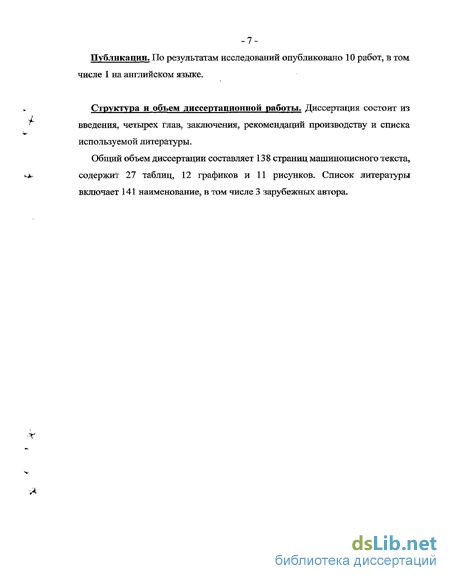 - 7 -

Публикации. По результатам исследований опубликовано 10 работ, в том числе 1 на английском языке.

Структура и объем диссертационной работы. Диссертация состоит из введения, четырех глав, заключения, рекомендаций производству и списка используемой литературы.

Общий объем диссертации составляет 138 страниц машинописного текста, содержит 27 таблиц, 12 графиков и 11 рисунков. Список литературы включает 141 наименование, в том числе 3 зарубежных автора.

dsLib.net
библиотека диссертаций